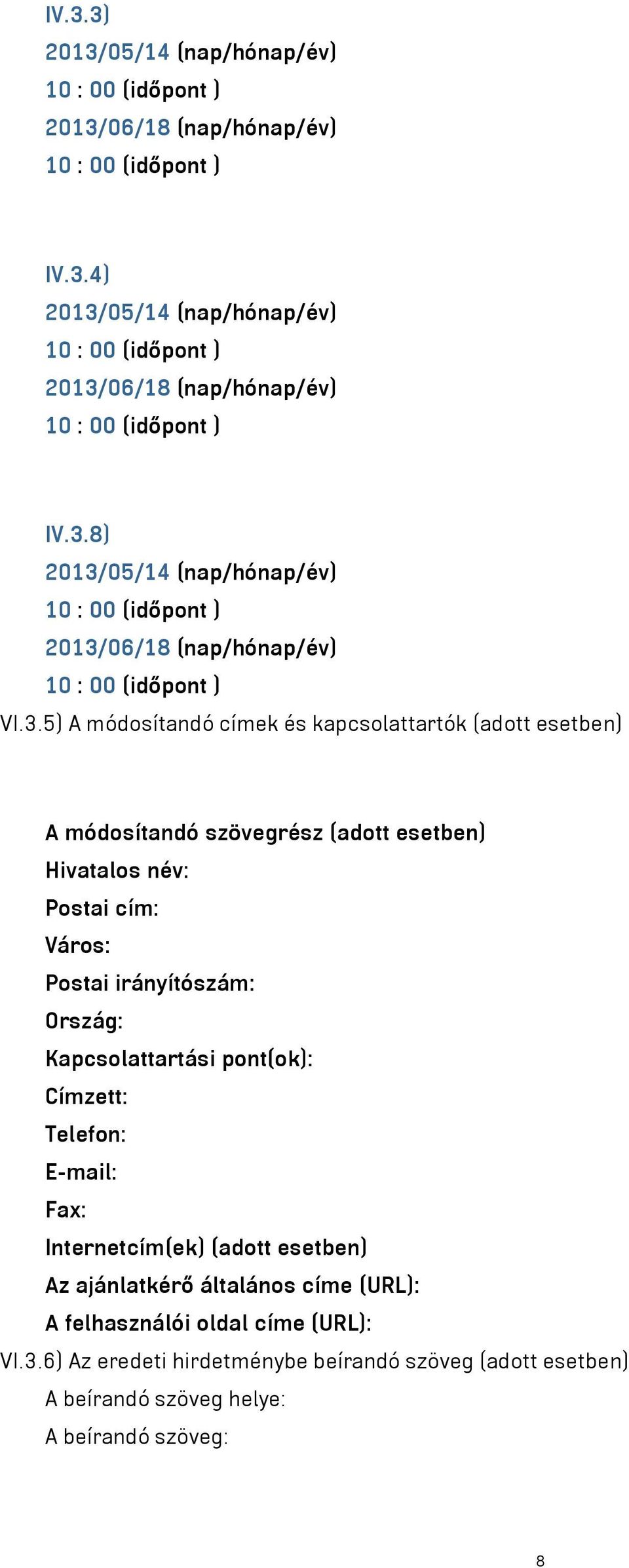 IV.3.3)
2013/05/14 (nap/hónap/év)
10 : 00 (időpont )
2013/06/18 (nap/hónap/év)
10 : 00 (időpont )

IV.3.4)
2013/05/14 (nap/hónap/év)
10 : 00 (időpont )
2013/06/18 (nap/hónap/év)
10 : 00 (időpont )

IV.3.8)
2013/05/14 (nap/hónap/év)
10 : 00 (időpont )
2013/06/18 (nap/hónap/év)
10 : 00 (időpont )

VI.3.5) A módosítandó címek és kapcsolattartók (adott esetben)

A módosítandó szövegrész (adott esetben)
Hivatalos név:
Postai cím:
Város:
Postai irányítószám:
Ország:
Kapcsolattartási pont(ok):
Címzett:
Telefon:
E-mail:
Fax:
Internetcím(ek) (adott esetben)
Az ajánlatkérő általános címe (URL):
A felhasználói oldal címe (URL):

VI.3.6) Az eredeti hirdetménybe beírandó szöveg (adott esetben)
A beírandó szöveg helye:
A beírandó szöveg:

8